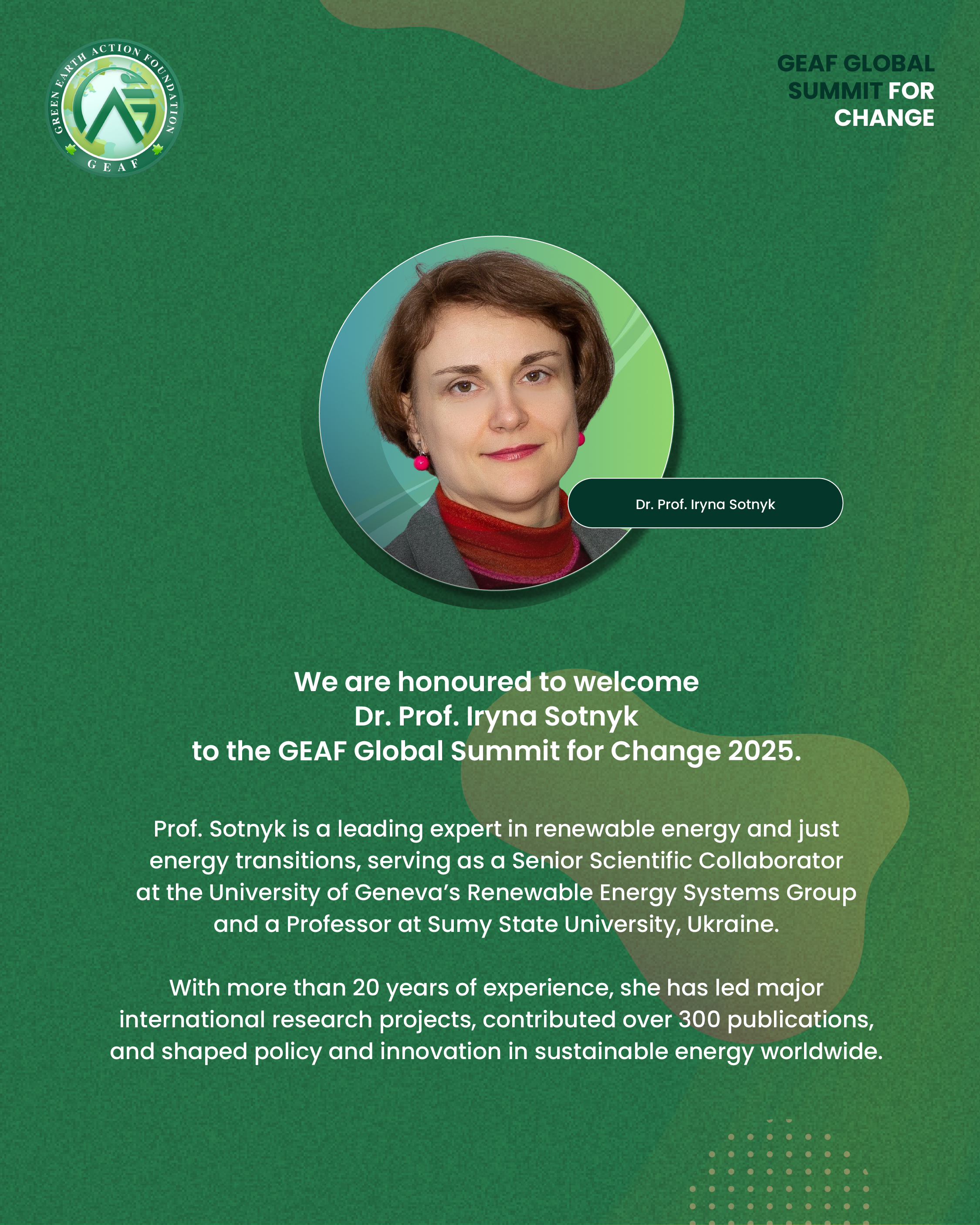 GREEN EARTH ACTION FOUNDATION
GEAF

GEAF GLOBAL SUMMIT FOR CHANGE

Dr. Prof. Iryna Sotnyk

We are honoured to welcome Dr. Prof. Iryna Sotnyk to the GEAF Global Summit for Change 2025.

Prof. Sotnyk is a leading expert in renewable energy and just energy transitions, serving as a Senior Scientific Collaborator at the University of Geneva's Renewable Energy Systems Group and a Professor at Sumy State University, Ukraine.

With more than 20 years of experience, she has led major international research projects, contributed over 300 publications, and shaped policy and innovation in sustainable energy worldwide.